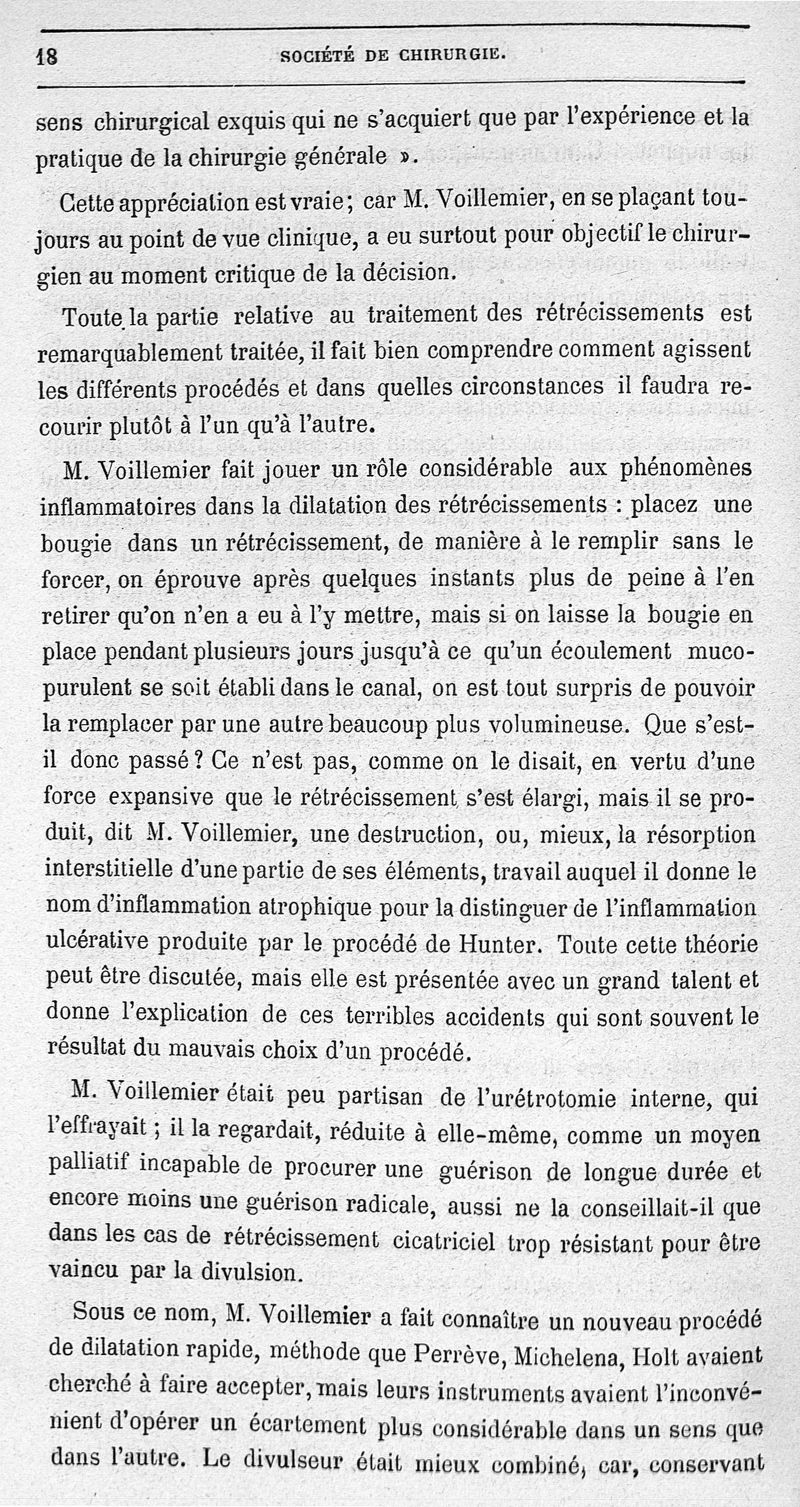 18 SOCIÉTÉ DE CHIRURGIE.

sens chirurgical exquis qui ne s'acquiert que par l'expérience et la pratique de la chirurgie générale ».

Cette appréciation est vraie; car M. Voillemier, en se plaçant toujours au point de vue clinique, a eu surtout pour objectif le chirurgien au moment critique de la décision.

Toute la partie relative au traitement des rétrécissements est remarquablement traitée, il fait bien comprendre comment agissent les différents procédés et dans quelles circonstances il faudra recourir plutôt à l'un qu'à l'autre.

M. Voillemier fait jouer un rôle considérable aux phénomènes inflammatoires dans la dilatation des rétrécissements : placez une bougie dans un rétrécissement, de manière à le remplir sans le forcer, on éprouve après quelques instants plus de peine à l'en retirer qu'on n'en a eu à l'y mettre, mais si on laisse la bougie en place pendant plusieurs jours jusqu'à ce qu'un écoulement mucopurulent se soit établi dans le canal, on est tout surpris de pouvoir la remplacer par une autre beaucoup plus volumineuse. Que s'est-il donc passé ? Ce n'est pas, comme on le disait, en vertu d'une force expansive que le rétrécissement s'est élargi, mais il se produit, dit M. Voillemier, une destruction, ou, mieux, la résorption interstitielle d'une partie de ses éléments, travail auquel il donne le nom d'inflammation atrophique pour la distinguer de l'inflammation ulcérative produite par le procédé de Hunter. Toute cette théorie peut être discutée, mais elle est présentée avec un grand talent et donne l'explication de ces terribles accidents qui sont souvent le résultat du mauvais choix d'un procédé.

M. Voillemier était peu partisan de l'urétrotomie interne, qui l'effrayait ; il la regardait, réduite à elle-même, comme un moyen palliatif incapable de procurer une guérison de longue durée et encore moins une guérison radicale, aussi ne la conseillait-il que dans les cas de rétrécissement cicatriciel trop résistant pour être vaincu par la divulsion.

Sous ce nom, M. Voillemier a fait connaître un nouveau procédé de dilatation rapide, méthode que Perrève, Michelena, Holt avaient cherché à faire accepter, mais leurs instruments avaient l'inconvénient d'opérer un écartement plus considérable dans un sens que dans l'autre. Le divulseur était mieux combiné, car, conservant